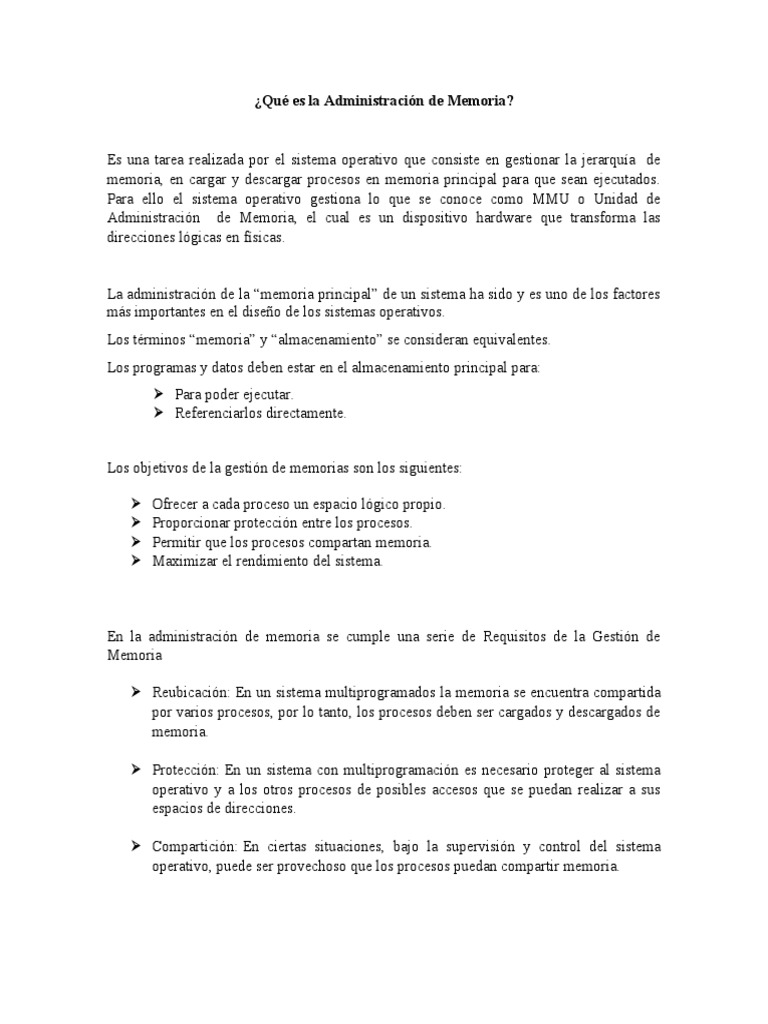 ¿Qué es la Administración de Memoria?

Es una tarea realizada por el sistema operativo que consiste en gestionar la jerarquía de memoria, en cargar y descargar procesos en memoria principal para que sean ejecutados. Para ello el sistema operativo gestiona lo que se conoce como MMU o Unidad de Administración de Memoria, el cual es un dispositivo hardware que transforma las direcciones lógicas en físicas.

La administración de la “memoria principal” de un sistema ha sido y es uno de los factores más importantes en el diseño de los sistemas operativos.

Los términos “memoria” y “almacenamiento” se consideran equivalentes.

Los programas y datos deben estar en el almacenamiento principal para:

➢ Para poder ejecutar.
➢ Referenciarlos directamente.

Los objetivos de la gestión de memorias son los siguientes:

➢ Ofrecer a cada proceso un espacio lógico propio.
➢ Proporcionar protección entre los procesos.
➢ Permitir que los procesos compartan memoria.
➢ Maximizar el rendimiento del sistema.

En la administración de memoria se cumple una serie de Requisitos de la Gestión de Memoria

➢ Reubicación: En un sistema multiprogramados la memoria se encuentra compartida por varios procesos, por lo tanto, los procesos deben ser cargados y descargados de memoria.

➢ Protección: En un sistema con multiprogramación es necesario proteger al sistema operativo y a los otros procesos de posibles accesos que se puedan realizar a sus espacios de direcciones.

➢ Compartición: En ciertas situaciones, bajo la supervisión y control del sistema operativo, puede ser provechoso que los procesos puedan compartir memoria.